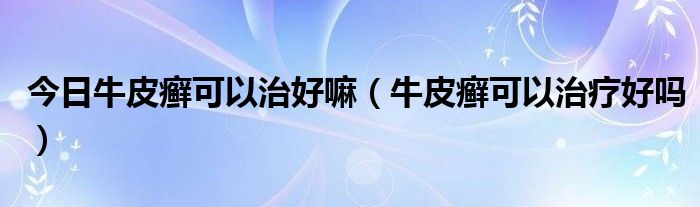 今日牛皮癣可以治好嘛（牛皮癣可以治疗好吗）